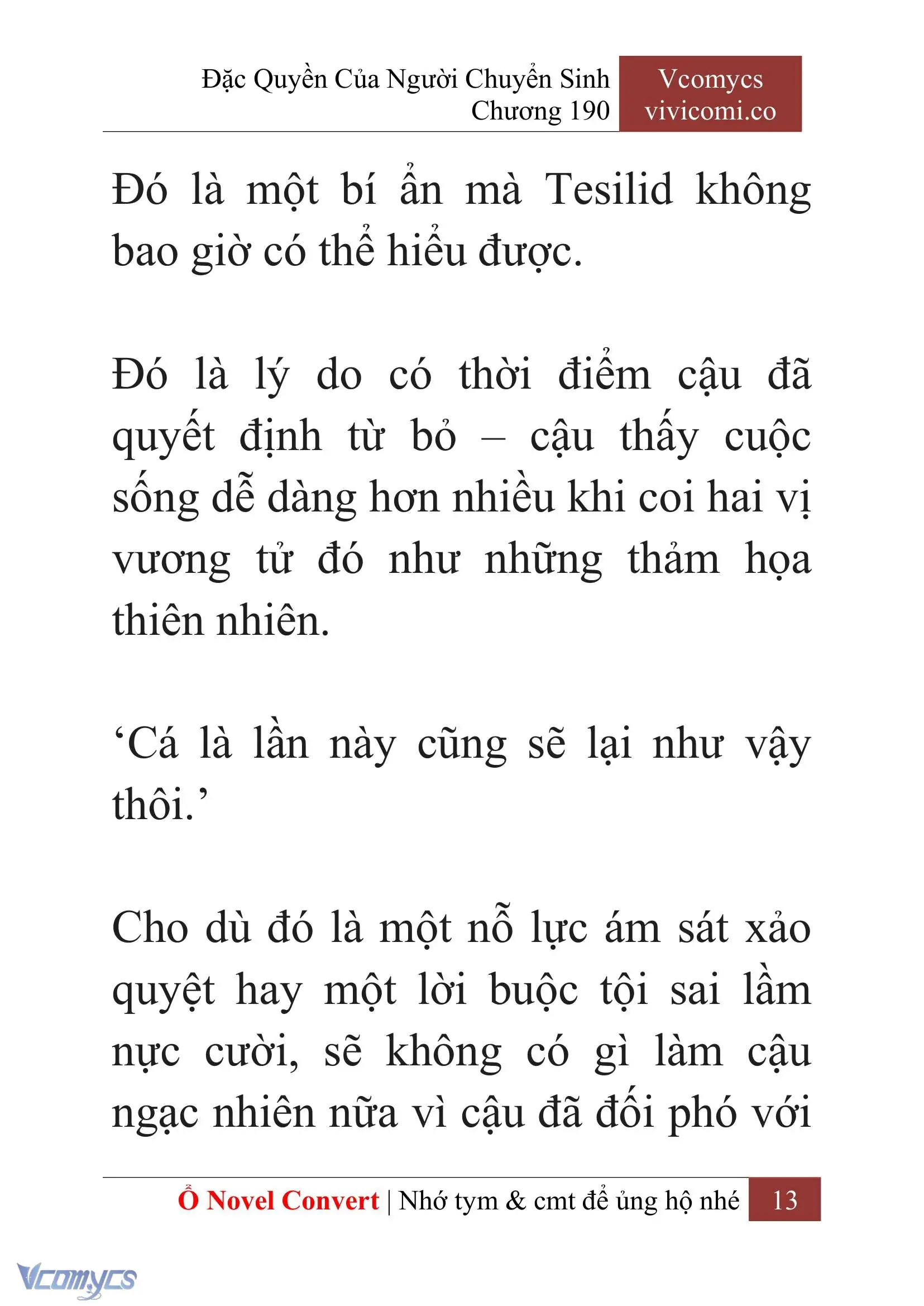 Đặc Quyền Của Người Chuyển Sinh
Chương 190

Vcomycs
vivicomi.co

Đó là một bí ẩn mà Tesilid không bao giờ có thể hiểu được.

Đó là lý do có thời điểm cậu đã quyết định từ bỏ – cậu thấy cuộc sống dễ dàng hơn nhiều khi coi hai vị vương tử đó như những thảm họa thiên nhiên.

‘Cá là lần này cũng sẽ lại như vậy thôi.’

Cho dù đó là một nỗ lực ám sát xảo quyệt hay một lời buộc tội sai lầm nực cười, sẽ không có gì làm cậu ngạc nhiên nữa vì cậu đã đối phó với

Ổ Novel Convert | Nhớ tym & cmt để ủng hộ nhé 13

Vcomycs